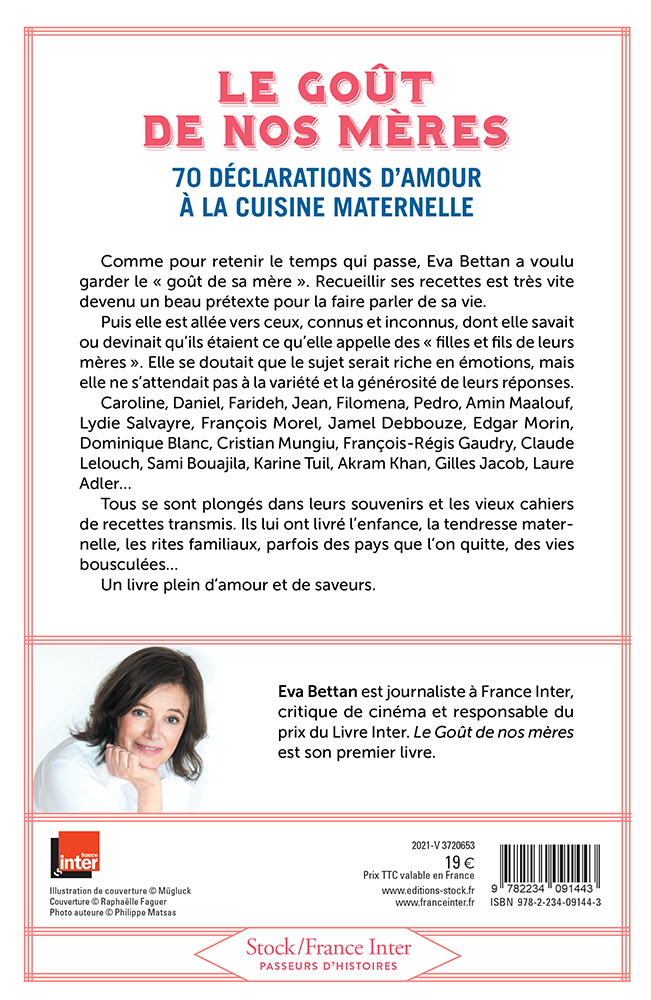 LE GOÛT DE NOS MÈRES

70 DÉCLARATIONS D'AMOUR À LA CUISINE MATERNELLE

Comme pour retenir le temps qui passe, Eva Bettan a voulu garder le « goût de sa mère ». Recueillir ses recettes est très vite devenu un beau prétexte pour la faire parler de sa vie.

Puis elle est allée vers ceux, connus et inconnus, dont elle savait ou devinait qu'ils étaient ce qu'elle appelle des « filles et fils de leurs mères ». Elle se doutait que le sujet serait riche en émotions, mais elle ne s'attendait pas à la variété et la générosité de leurs réponses.

Caroline, Daniel, Farideh, Jean, Filomena, Pedro, Amin Maalouf, Lydie Salvayre, François Morel, Jamel Debbouze, Edgar Morin, Dominique Blanc, Cristian Mungiu, François-Régis Gaudry, Claude Lelouch, Sami Bouajila, Karine Tuil, Akram Khan, Gilles Jacob, Laure Adler…

Tous se sont plongés dans leurs souvenirs et les vieux cahiers de recettes transmis. Ils lui ont livré l'enfance, la tendresse maternelle, les rites familiaux, parfois des pays que l'on quitte, des vies bousculées…

Un livre plein d'amour et de saveurs.

Eva Bettan est journaliste à France Inter, critique de cinéma et responsable du prix du Livre Inter. Le Goût de nos mères est son premier livre.

france inter

Illustration de couverture © Mügluck
Couverture © Raphaëlle Faguer
Photo auteure © Philippe Matsas

2021-V 3720653
19 €
Prix TTC valable en France
www.editions-stock.fr
www.franceinter.fr

9 782234 091443
ISBN 978-2-234-09144-3

Stock/France Inter
PASSEURS D'HISTOIRES